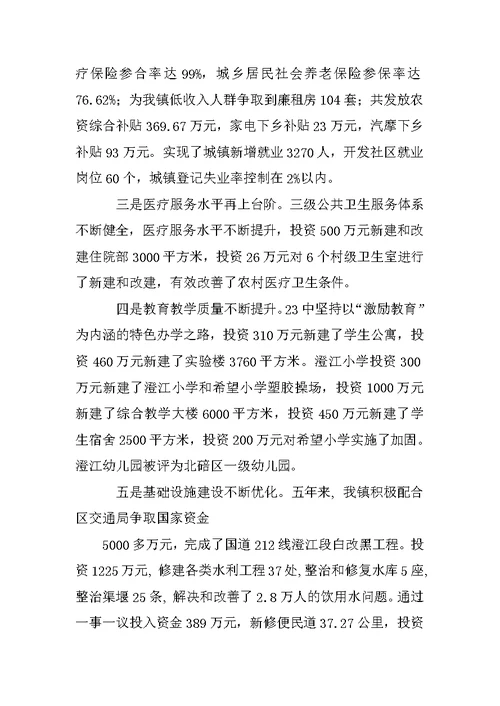 疗保险参合率达 99%，城乡居民社会养老保险参保率达 76.62%；为我镇低收入人群争取到廉租房 104 套；共发放农资综合补贴 369.67 万元，家电下乡补贴 23 万元，汽摩下乡补贴 93 万元。实现了城镇新增就业 3270 人，开发社区就业岗位 60 个，城镇登记失业率控制在 2%以内。

三是医疗服务水平再上台阶。三级公共卫生服务体系不断健全，医疗服务水平不断提升，投资 500 万元新建和改建住院部 3000 平方米，投资 26 万元对 6 个村级卫生室进行了新建和改建，有效改善了农村医疗卫生条件。

四是教育教学质量不断提升。23 中坚持以“激励教育”为内涵的特色办学之路，投资 310 万元新建了学生公寓，投资 460 万元新建了实验楼 3760 平方米。澄江小学投资 300 万元新建了澄江小学和希望小学塑胶操场，投资 1000 万元新建了综合教学大楼 6000 平方米，投资 450 万元新建了学生宿舍 2500 平方米，投资 200 万元对希望小学实施了加固。澄江幼儿园被评为北碚区一级幼儿园。

五是基础设施建设不断优化。五年来，我镇积极配合区交通局争取国家资金

5000 多万元，完成了国道 212 线澄江段白改黑工程。投资 1225 万元，修建各类水利工程 37 处，整治和修复水库 5 座，整治渠堰 25 条，解决和改善了 2.8 万人的饮用水问题。通过一事一议投入资金 389 万元，新修便民道 37.27 公里，投资